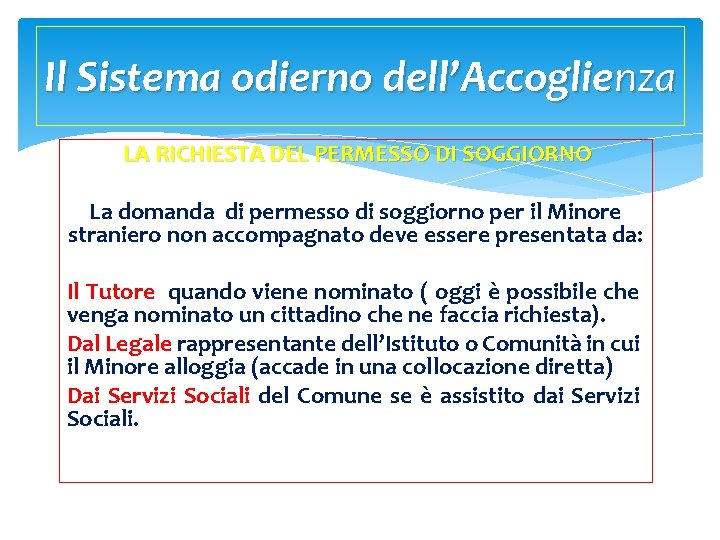 Il Sistema odierno dell’Accoglienza

LA RICHIESTA DEL PERMESSO DI SOGGIORNO

La domanda di permesso di soggiorno per il Minore straniero non accompagnato deve essere presentata da:

Il Tutore quando viene nominato ( oggi è possibile che venga nominato un cittadino che ne faccia richiesta).

Dal Legale rappresentante dell’Istituto o Comunità in cui il Minore alloggia (accade in una collocazione diretta)

Dai Servizi Sociali del Comune se è assistito dai Servizi Sociali.